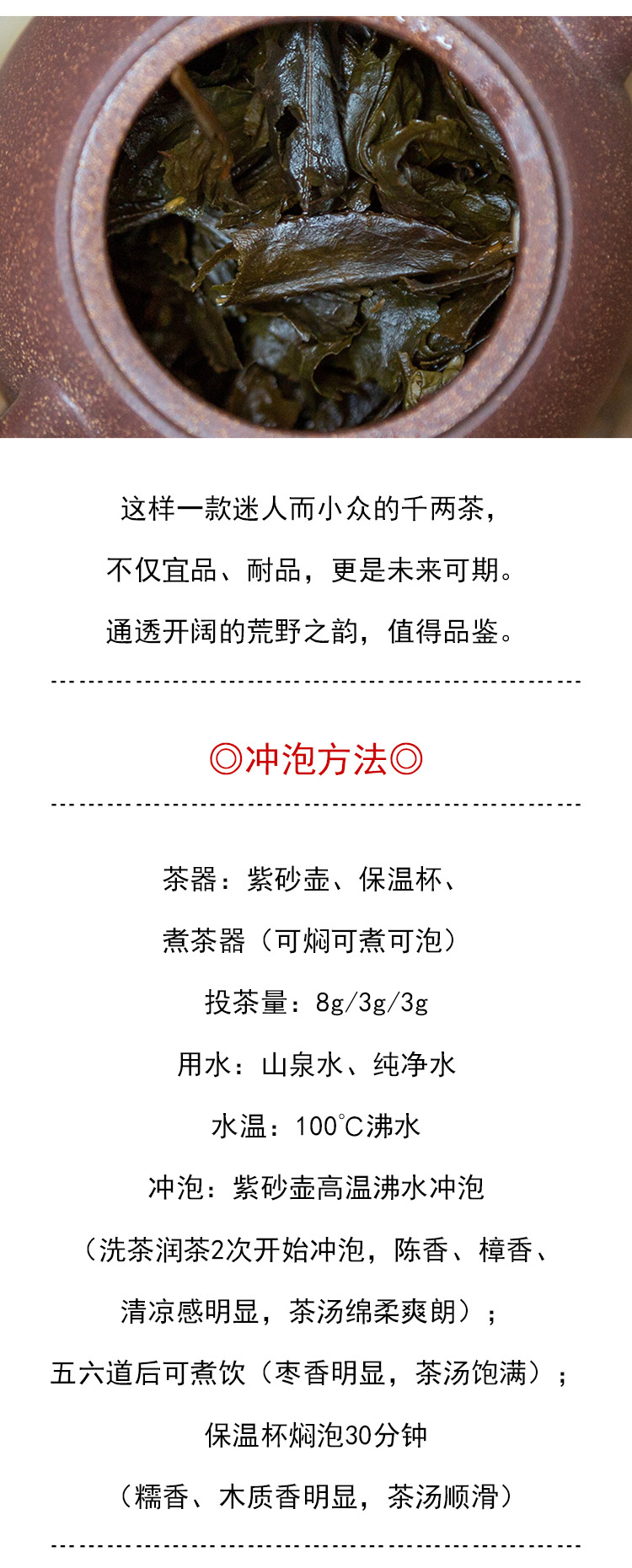 这样一款迷人而小众的千两茶，

不仅宜品、耐品，更是未来可期。

通透开阔的荒野之韵，值得品鉴。

◎冲泡方法◎

茶器：紫砂壶、保温杯、

煮茶器（可焖可煮可泡）

投茶量：8g/3g/3g

用水：山泉水、纯净水

水温：100°C沸水

冲泡：紫砂壶高温沸水冲泡

（洗茶润茶2次开始冲泡，陈香、樟香、

清凉感明显，茶汤绵柔爽朗）；

五六道后可煮饮（枣香明显，茶汤饱满）；

保温杯焖泡30分钟

（糯香、木质香明显，茶汤顺滑）